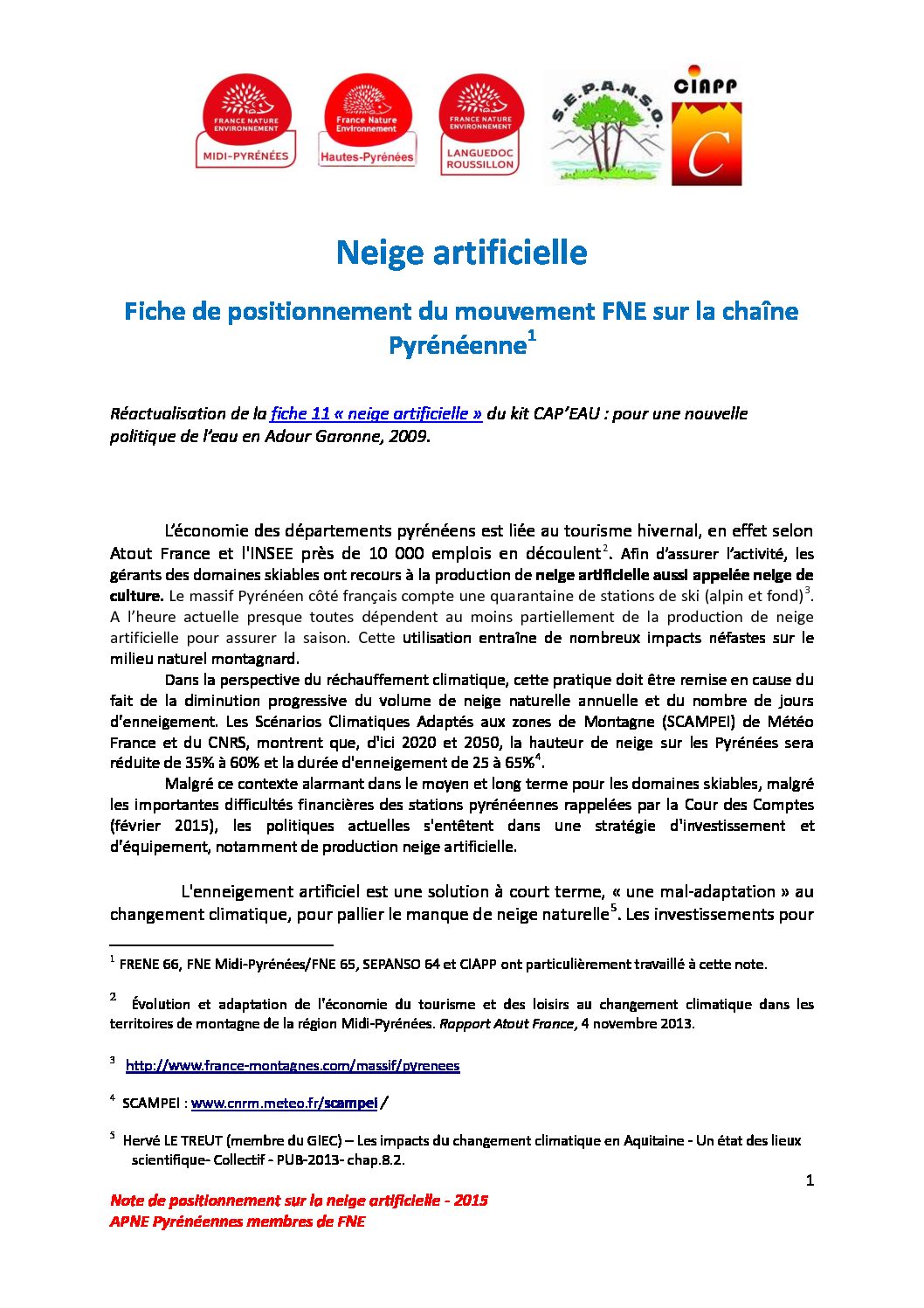 FRANCE NATURE ENVIRONNEMENT MIDI-PYRÉNÉES

France Nature Environnement Hautes-Pyrénées

FRANCE NATURE ENVIRONNEMENT LANGUEDOC ROUSSILLON

S.E.P.A.N.S.O.

CIAPP

C

Neige artificielle

Fiche de positionnement du mouvement FNE sur la chaîne Pyrénéenne$^1$

Réactualisation de la fiche 11 « neige artificielle » du kit CAP'EAU : pour une nouvelle politique de l'eau en Adour Garonne, 2009.

L'économie des départements pyrénéens est liée au tourisme hivernal, en effet selon Atout France et l'INSEE près de 10 000 emplois en découlent$^2$. Afin d'assurer l'activité, les gérants des domaines skiables ont recours à la production de neige artificielle aussi appelée neige de culture. Le massif Pyrénéen côté français compte une quarantaine de stations de ski (alpin et fond)$^3$. A l'heure actuelle presque toutes dépendent au moins partiellement de la production de neige artificielle pour assurer la saison. Cette utilisation entraîne de nombreux impacts néfastes sur le milieu naturel montagnard.

Dans la perspective du réchauffement climatique, cette pratique doit être remise en cause du fait de la diminution progressive du volume de neige naturelle annuelle et du nombre de jours d'enneigement. Les Scénarios Climatiques Adaptés aux zones de Montagne (SCAMPEI) de Météo France et du CNRS, montrent que, d'ici 2020 et 2050, la hauteur de neige sur les Pyrénées sera réduite de 35% à 60% et la durée d'enneigement de 25 à 65%$^4$.

Malgré ce contexte alarmant dans le moyen et long terme pour les domaines skiables, malgré les importantes difficultés financières des stations pyrénéennes rappelées par la Cour des Comptes (février 2015), les politiques actuelles s'entêtent dans une stratégie d'investissement et d'équipement, notamment de production neige artificielle.

L'enneigement artificiel est une solution à court terme, « une mal-adaptation » au changement climatique, pour pallier le manque de neige naturelle$^5$. Les investissements pour

$^1$ FRENE 66, FNE Midi-Pyrénées/FNE 65, SEPANSO 64 et CIAPP ont particulièrement travaillé à cette note.

$^2$ Évolution et adaptation de l'économie du tourisme et des loisirs au changement climatique dans les territoires de montagne de la région Midi-Pyrénées. Rapport Atout France, 4 novembre 2013.

$^3$ http://www.france-montagnes.com/massif/pyrenees

$^4$ SCAMPEI : www.cnrm.meteo.fr/scampei /

$^5$ Hervé LE TREUT (membre du GIEC) – Les impacts du changement climatique en Aquitaine - Un état des lieux scientifique- Collectif - PUB-2013- chap.8.2.

1

Note de positionnement sur la neige artificielle - 2015
APNE Pyrénéennes membres de FNE